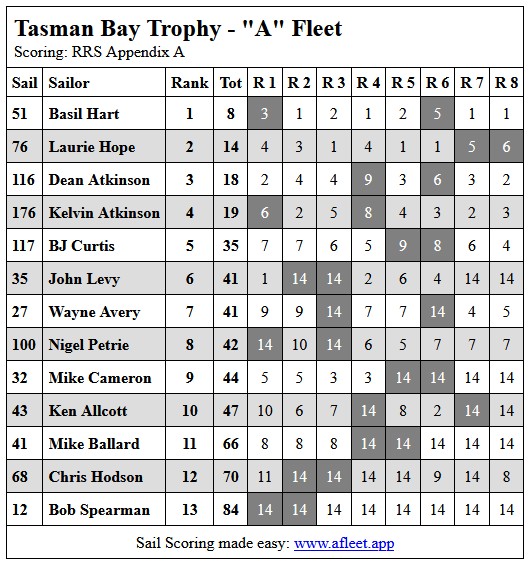 Tasman Bay Trophy - "A" Fleet
Scoring: RRS Appendix A

| Sail | Sailor | Rank | Tot | R 1 | R 2 | R 3 | R 4 | R 5 | R 6 | R 7 | R 8 |
|---|---|---|---|---|---|---|---|---|---|---|---|
| 51 | Basil Hart | 1 | 8 | 3 | 1 | 2 | 1 | 2 | 5 | 1 | 1 |
| 76 | Laurie Hope | 2 | 14 | 4 | 3 | 1 | 4 | 1 | 1 | 5 | 6 |
| 116 | Dean Atkinson | 3 | 18 | 2 | 4 | 4 | 9 | 3 | 6 | 3 | 2 |
| 176 | Kelvin Atkinson | 4 | 19 | 6 | 2 | 5 | 8 | 4 | 3 | 2 | 3 |
| 117 | BJ Curtis | 5 | 35 | 7 | 7 | 6 | 5 | 9 | 8 | 6 | 4 |
| 35 | John Levy | 6 | 41 | 1 | 14 | 14 | 2 | 6 | 4 | 14 | 14 |
| 27 | Wayne Avery | 7 | 41 | 9 | 9 | 14 | 7 | 7 | 14 | 4 | 5 |
| 100 | Nigel Petrie | 8 | 42 | 14 | 10 | 14 | 6 | 5 | 7 | 7 | 7 |
| 32 | Mike Cameron | 9 | 44 | 5 | 5 | 3 | 3 | 14 | 14 | 14 | 14 |
| 43 | Ken Allcott | 10 | 47 | 10 | 6 | 7 | 14 | 8 | 2 | 14 | 14 |
| 41 | Mike Ballard | 11 | 66 | 8 | 8 | 8 | 14 | 14 | 14 | 14 | 14 |
| 68 | Chris Hodson | 12 | 70 | 11 | 14 | 14 | 14 | 14 | 9 | 14 | 8 |
| 12 | Bob Spearman | 13 | 84 | 14 | 14 | 14 | 14 | 14 | 14 | 14 | 14 |

Sail Scoring made easy: www.afleet.app